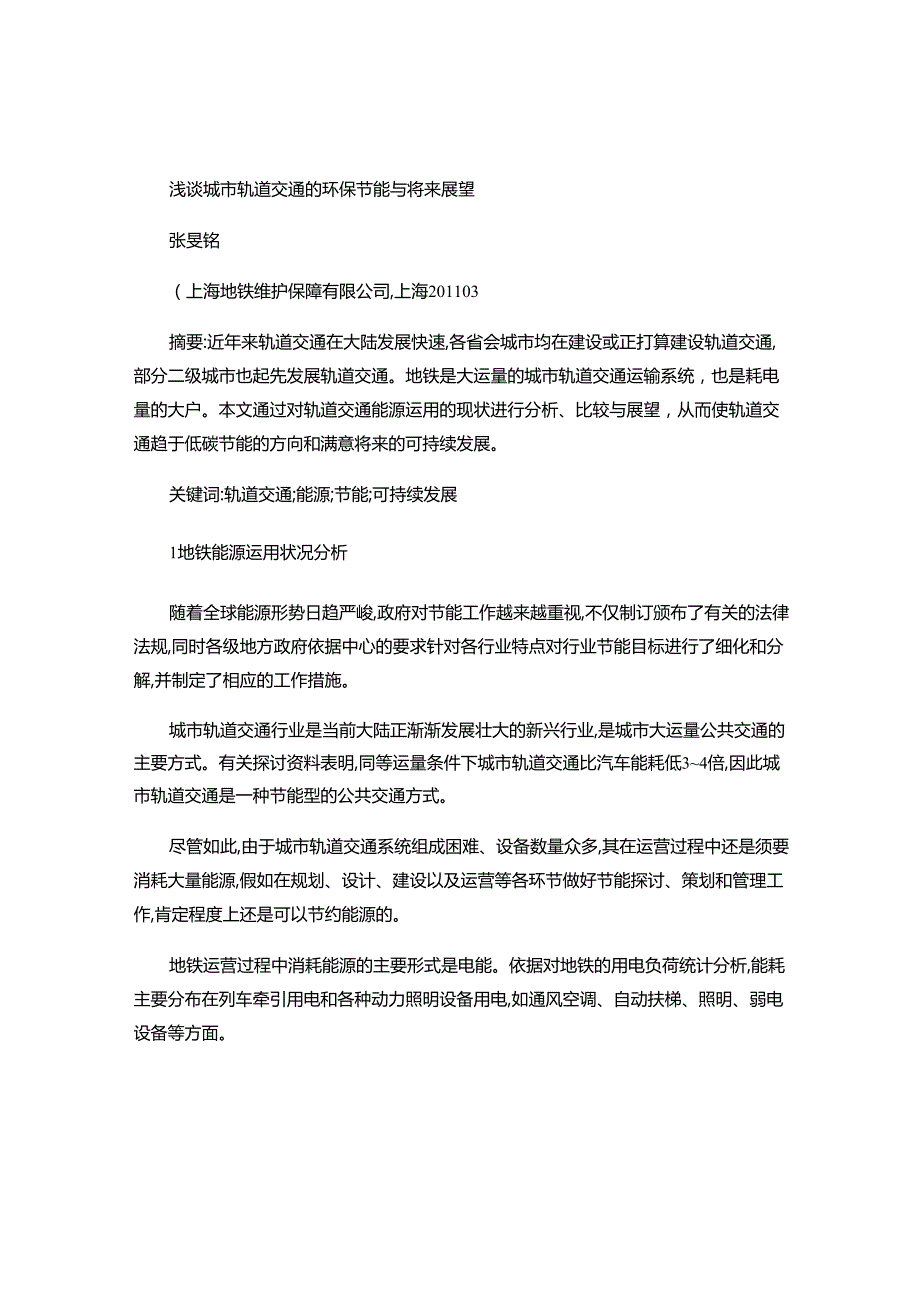 浅谈城市轨道交通的环保节能与将来展望

张旻铭

（上海地铁维护保障有限公司,上海201103

摘要:近年来轨道交通在大陆发展快速,各省会城市均在建设或正打算建设轨道交通,部分二级城市也起先发展轨道交通。地铁是大运量的城市轨道交通运输系统，也是耗电量的大户。本文通过对轨道交通能源运用的现状进行分析、比较与展望，从而使轨道交通趋于低碳节能的方向和满意将来的可持续发展。

关键词:轨道交通;能源;节能;可持续发展

1地铁能源运用状况分析

随着全球能源形势日趋严峻,政府对节能工作越来越重视,不仅制订颁布了有关的法律法规,同时各级地方政府依据中心的要求针对各行业特点对行业节能目标进行了细化和分解,并制定了相应的工作措施。

城市轨道交通行业是当前大陆正渐渐发展壮大的新兴行业,是城市大运量公共交通的主要方式。有关探讨资料表明,同等运量条件下城市轨道交通比汽车能耗低3~4倍,因此城市轨道交通是一种节能型的公共交通方式。

尽管如此,由于城市轨道交通系统组成困难、设备数量众多,其在运营过程中还是须要消耗大量能源,假如在规划、设计、建设以及运营等各环节做好节能探讨、策划和管理工作,肯定程度上还是可以节约能源的。

地铁运营过程中消耗能源的主要形式是电能。依据对地铁的用电负荷统计分析,能耗主要分布在列车牵引用电和各种动力照明设备用电,如通风空调、自动扶梯、照明、弱电设备等方面。